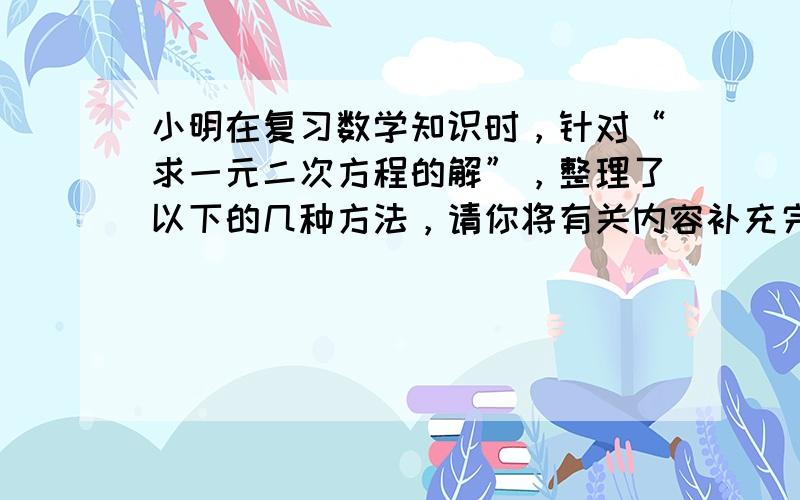 小明在复习数学知识时，针对“求一元二次方程的解”，整理了以下的几种方法，请你将有关内容补充完